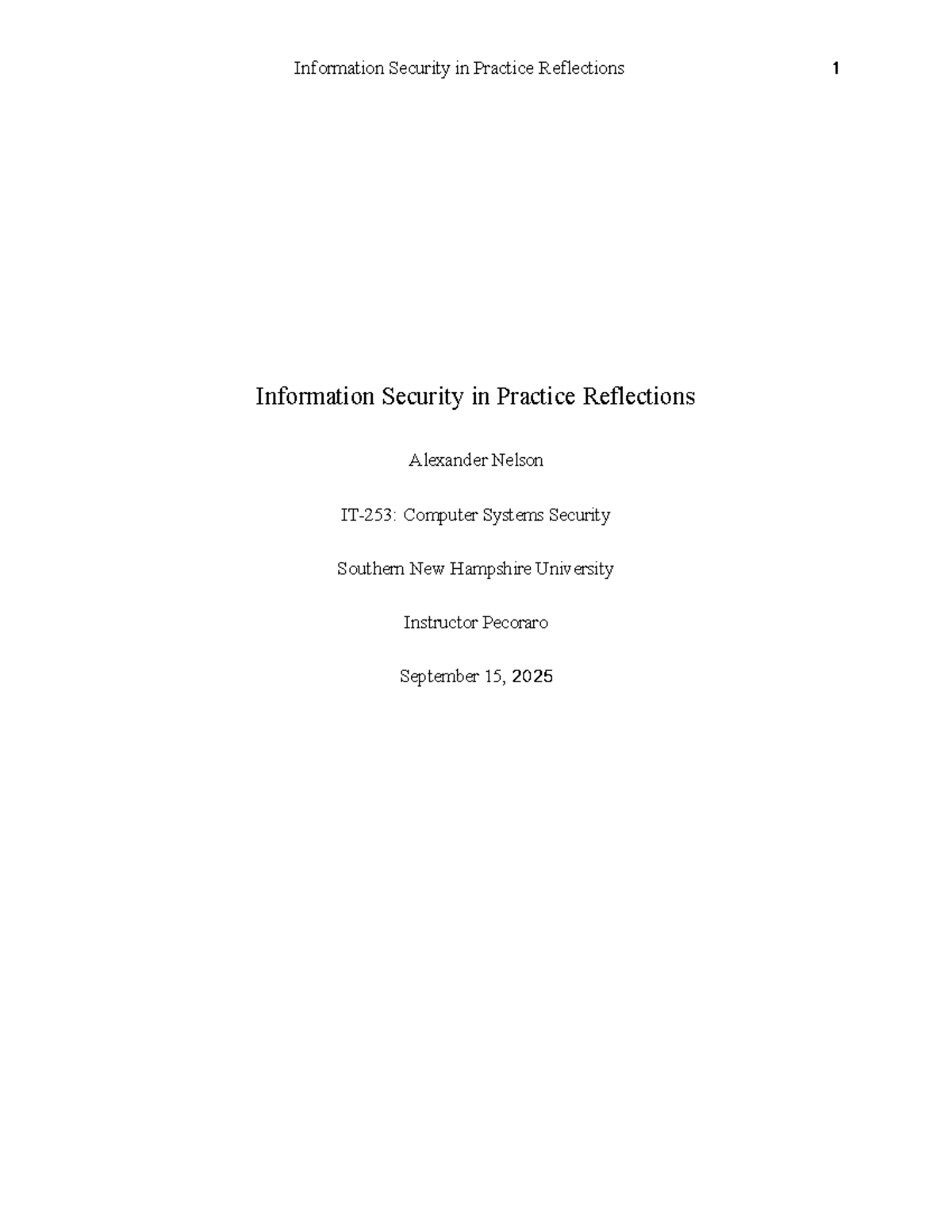 Information Security in Practice Reflections 1

Information Security in Practice Reflections

Alexander Nelson

IT-253: Computer Systems Security

Southern New Hampshire University

Instructor Pecoraro

September 15, 2025